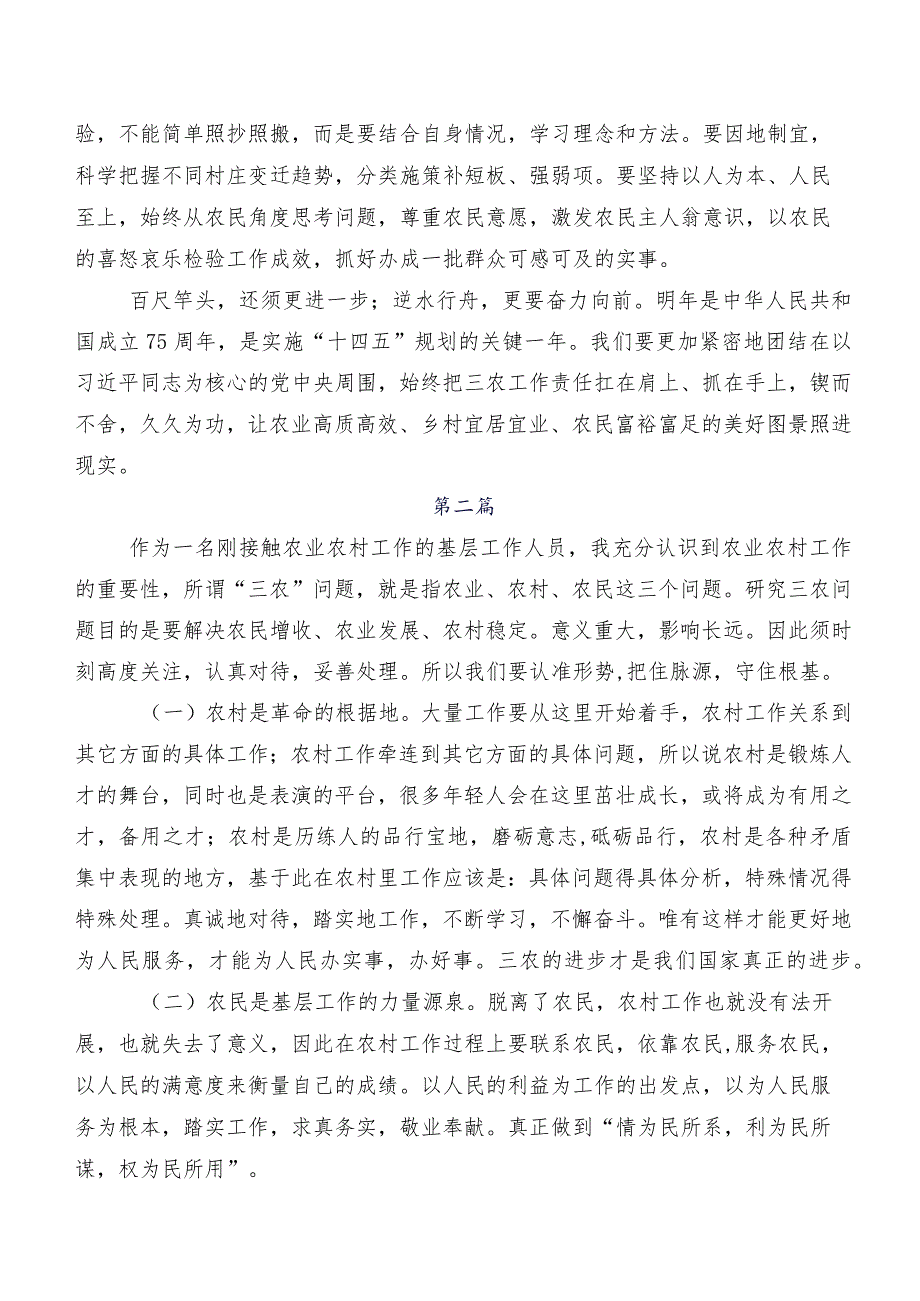 验，不能简单照抄照搬，而是要结合自身情况，学习理念和方法。要因地制宜，科学把握不同村庄变迁趋势，分类施策补短板、强弱项。要坚持以人为本、人民至上，始终从农民角度思考问题，尊重农民意愿，激发农民主人翁意识，以农民的喜怒哀乐检验工作成效，抓好办成一批群众可感可及的实事。

百尺竿头，还须更进一步；逆水行舟，更要奋力向前。明年是中华人民共和国成立75周年，是实施“十四五”规划的关键一年。我们要更加紧密地团结在以习近平同志为核心的党中央周围，始终把三农工作责任扛在肩上、抓在手上，锲而不舍，久久为功，让农业高质高效、乡村宜居宜业、农民富裕富足的美好图景照进现实。

第二篇

作为一名刚接触农业农村工作的基层工作人员，我充分认识到农业农村工作的重要性，所谓“三农”问题，就是指农业、农村、农民这三个问题。研究三农问题目的是要解决农民增收、农业发展、农村稳定。意义重大，影响长远。因此须时刻高度关注，认真对待，妥善处理。所以我们要认准形势,把住脉源，守住根基。

（一）农村是革命的根据地。大量工作要从这里开始着手，农村工作关系到其它方面的具体工作；农村工作牵连到其它方面的具体问题，所以说农村是锻炼人才的舞台，同时也是表演的平台，很多年轻人会在这里茁壮成长，或将成为有用之才，备用之才；农村是历练人的品行宝地，磨砺意志，砥砺品行，农村是各种矛盾集中表现的地方，基于此在农村里工作应该是：具体问题得具体分析，特殊情况得特殊处理。真诚地对待，踏实地工作，不断学习，不懈奋斗。唯有这样才能更好地为人民服务，才能为人民办实事，办好事。三农的进步才是我们国家真正的进步。

（二）农民是基层工作的力量源泉。脱离了农民，农村工作也就没有法开展，也就失去了意义，因此在农村工作过程上要联系农民，依靠农民,服务农民，以人民的满意度来衡量自己的成绩。以人民的利益为工作的出发点，以为人民服务为根本，踏实工作，求真务实，敬业奉献。真正做到“情为民所系，利为民所谋，权为民所用”。